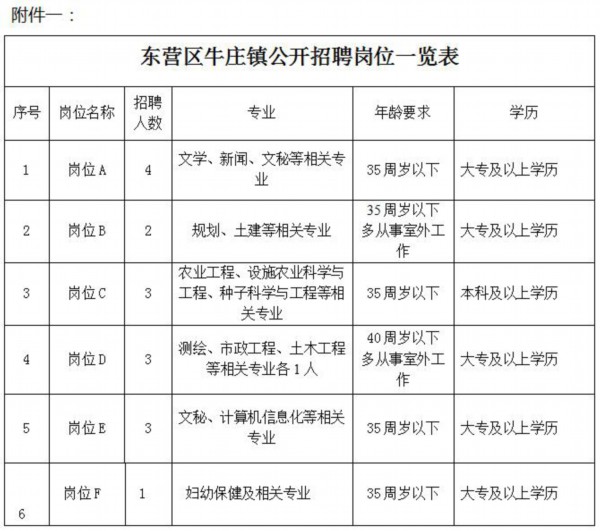 附件一：

东营区牛庄镇公开招聘岗位一览表

| 序号 | 岗位名称 | 招聘人数 | 专业 | 年龄要求 | 学历 |
|---|---|---|---|---|---|
| 1 | 岗位A | 4 | 文学、新闻、文秘等相关专业 | 35周岁以下 | 大专及以上学历 |
| 2 | 岗位B | 2 | 规划、土建等相关专业 | 35周岁以下 多从事室外工作 | 大专及以上学历 |
| 3 | 岗位C | 3 | 农业工程、设施农业科学与工程、种子科学与工程等相关专业 | 35周岁以下 | 本科及以上学历 |
| 4 | 岗位D | 3 | 测绘、市政工程、土木工程等相关专业各1人 | 40周岁以下 多从事室外工作 | 大专及以上学历 |
| 5 | 岗位E | 3 | 文秘、计算机信息化等相关专业 | 35周岁以下 | 大专及以上学历 |
| 6 | 岗位F | 1 | 妇幼保健及相关专业 | 35周岁以下 | 大专及以上学历 |